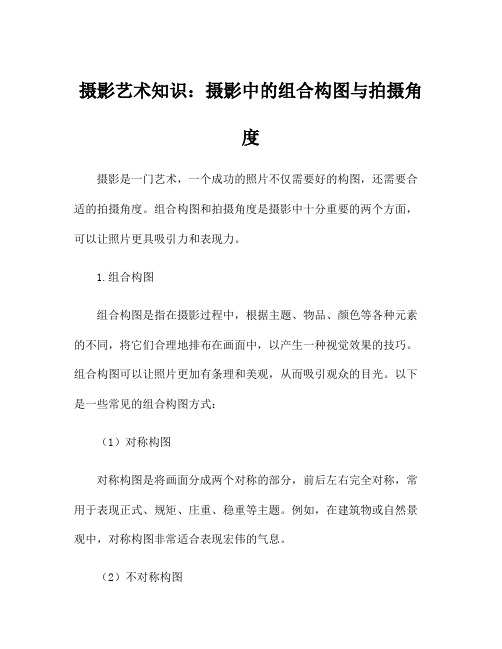 摄影艺术知识：摄影中的组合构图与拍摄角度

摄影是一门艺术，一个成功的照片不仅需要好的构图，还需要合适的拍摄角度。组合构图和拍摄角度是摄影中十分重要的两个方面，可以让照片更具吸引力和表现力。

1.组合构图

组合构图是指在摄影过程中，根据主题、物品、颜色等各种元素的不同，将它们合理地排布在画面中，以产生一种视觉效果的技巧。组合构图可以让照片更加有条理和美观，从而吸引观众的目光。以下是一些常见的组合构图方式：

（1）对称构图

对称构图是将画面分成两个对称的部分，前后左右完全对称，常用于表现正式、规矩、庄重、稳重等主题。例如，在建筑物或自然景观中，对称构图非常适合表现宏伟的气息。

（2）不对称构图